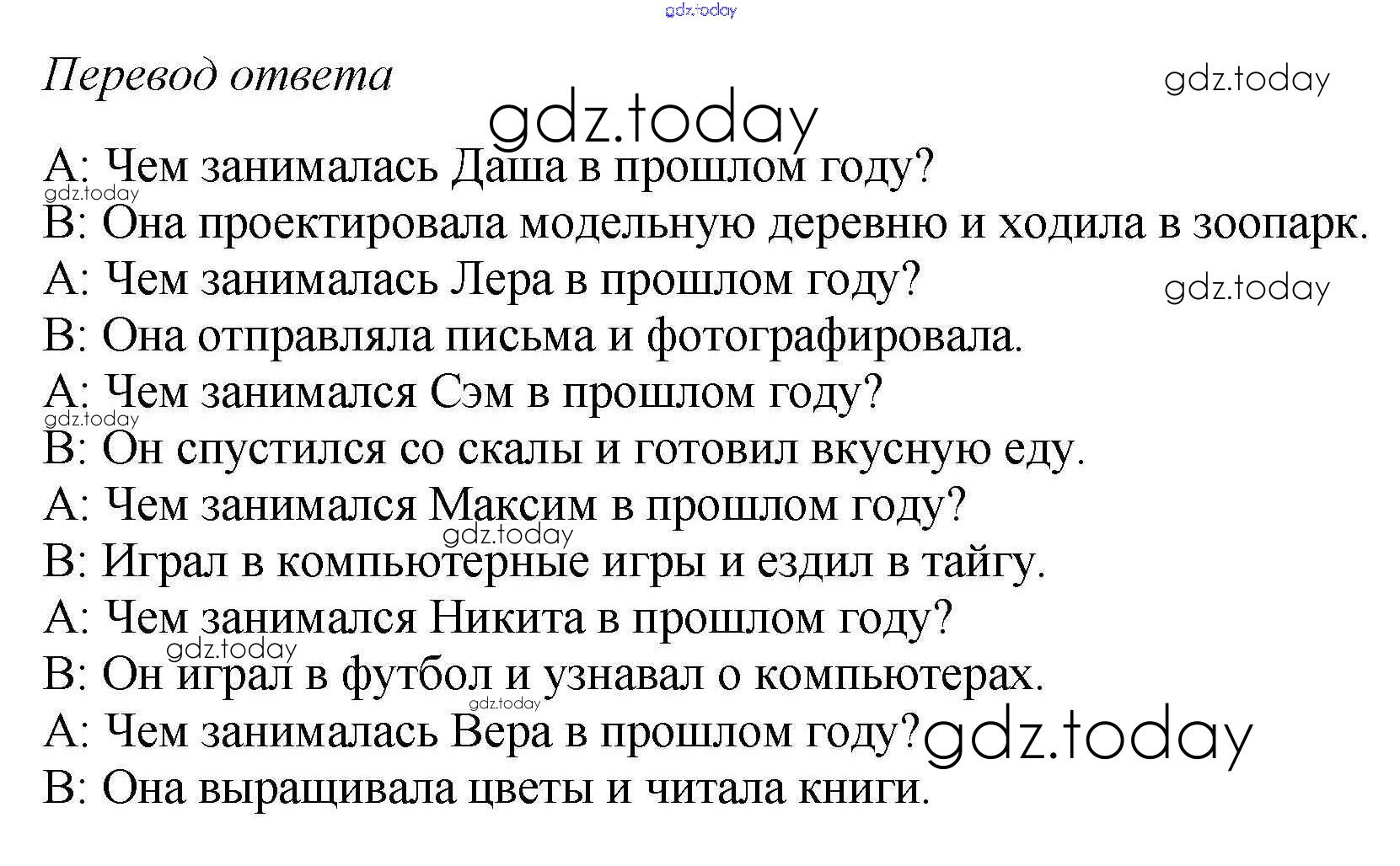 Перевод ответа

A: Чем занималась Даша в прошлом году?
B: Она проектировала модельную деревню и ходила в зоопарк.
A: Чем занималась Лера в прошлом году?
B: Она отправляла письма и фотографировала.
A: Чем занимался Сэм в прошлом году?
B: Он спустился со скалы и готовил вкусную еду.
A: Чем занимался Максим в прошлом году?
B: Играл в компьютерные игры и ездил в тайгу.
A: Чем занимался Никита в прошлом году?
B: Он играл в футбол и узнавал о компьютерах.
A: Чем занималась Вера в прошлом году?
B: Она выращивала цветы и читала книги.

gdz.today